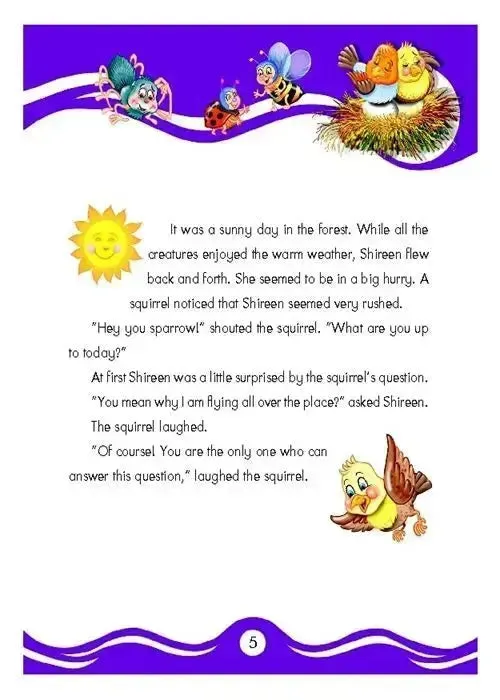 It was a sunny day in the forest. While all the creatures enjoyed the warm weather, Shireen flew back and forth. She seemed to be in a big hurry. A squirrel noticed that Shireen seemed very rushed.

"Hey you sparrow!" shouted the squirrel. "What are you up to today?"

At first Shireen was a little surprised by the squirrel's question.

"You mean why I am flying all over the place?" asked Shireen.

The squirrel laughed.

"Of course! You are the only one who can answer this question," laughed the squirrel.

5